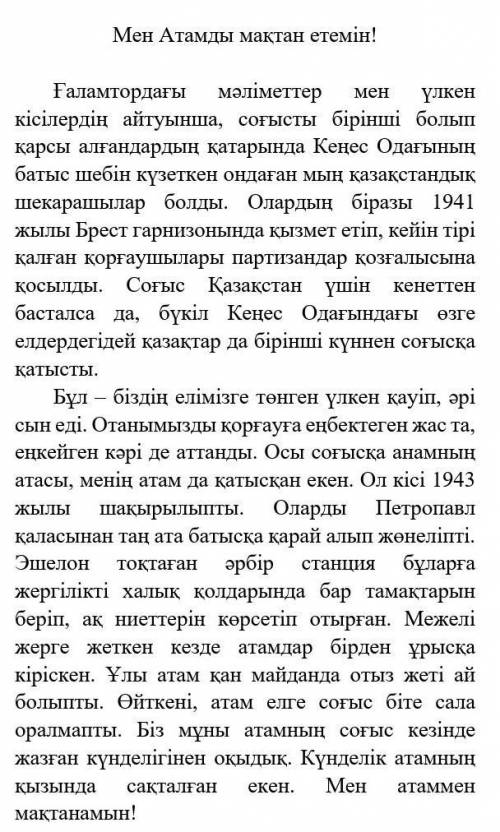 Мен Атамды мақтан етемін!

Ғаламтордағы мәліметтер мен үлкен кісілердің айтуынша, соғысты бірінші болып қарсы алғандардың қатарында Кеңес Одағының батыс шебін күзеткен ондаған мың қазақстандық шекарашылар болды. Олардың біразы 1941 жылы Брест гарнизонында қызмет етіп, кейін тірі қалған қорғаушылары партизандар қозғалысына қосылды. Соғыс Қазақстан үшін кенеттен басталса да, бүкіл Кеңес Одағындағы өзге елдердегідей қазақтар да бірінші күннен соғысқа қатысты.

Бұл – біздің елімізге төнген үлкен қауіп, әрі сын еді. Отанымызды қорғауға еңбектеген жас та, еңкейген кәрі де аттанды. Осы соғысқа анамның атасы, менің атам да қатысқан екен. Ол кісі 1943 жылы шақырылыпты. Оларды Петропавл қаласынан таң ата батысқа қарай алып жөнеліпті. Эшелон тоқтаған әрбір станция бұларға жергілікті халық қолдарында бар тамақтарын беріп, ақ ниеттерін көрсетіп отырған. Межелі жерге жеткен кезде атамдар бірден ұрысқа кіріскен. Ұлы атам қан майданда отыз жеті ай болыпты. Өйткені, атам елге соғыс біте сала оралмапты. Біз мұны атамның соғыс кезінде жазған күнделігінен оқыдық. Күнделік атамның қызында сақталған екен. Мен атаммен мақтанамын!